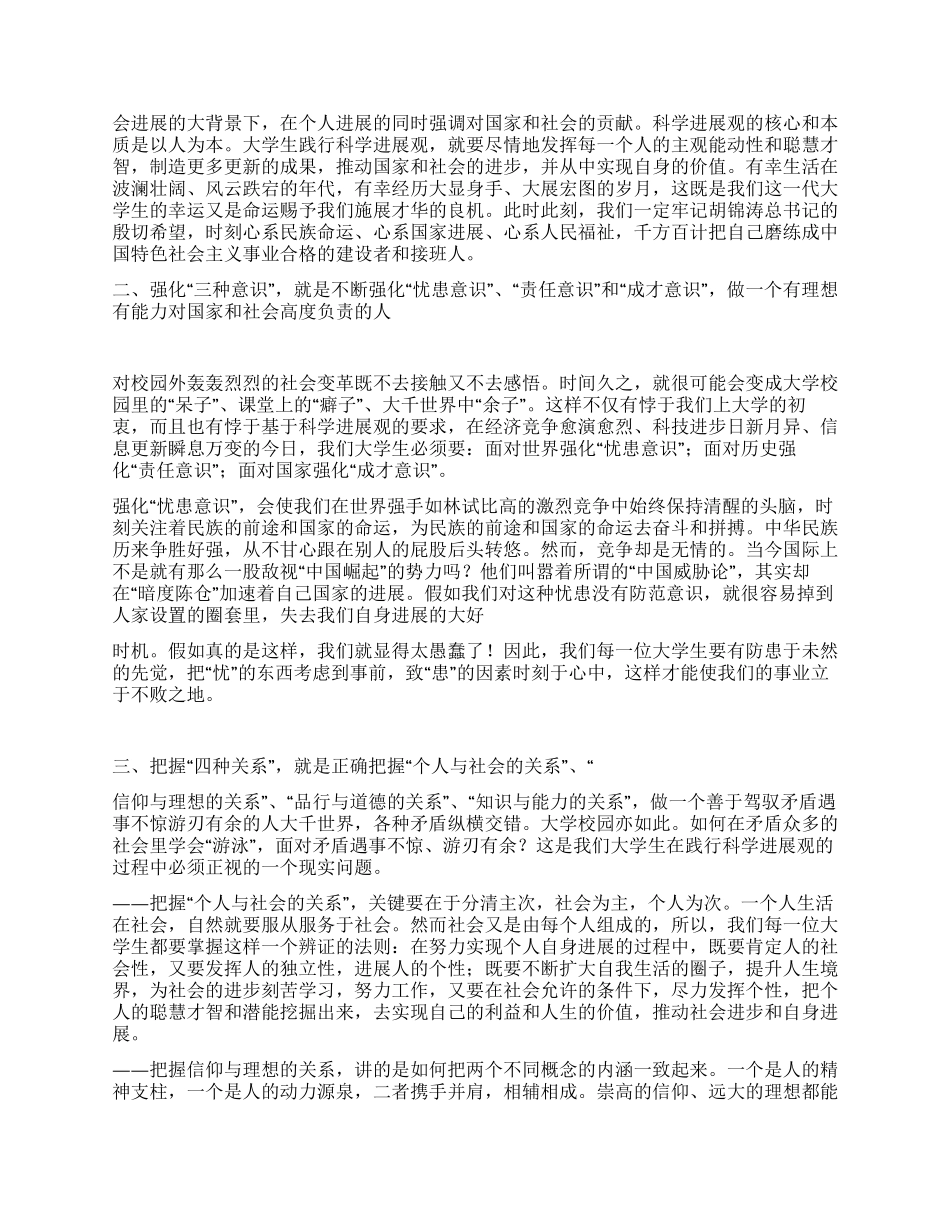 会进展的大背景下，在个人进展的同时强调对国家和社会的贡献。科学进展观的核心和本质是以人为本。大学生践行科学进展观，就要尽情地发挥每一个人的主观能动性和聪慧才智，制造更多更新的成果，推动国家和社会的进步，并从中实现自身的价值。有幸生活在波澜壮阔、风云跌宕的年代，有幸经历大显身手、大展宏图的岁月，这既是我们这一代大学生的幸运又是命运赐予我们施展才华的良机。此时此刻，我们一定牢记胡锦涛总书记的殷切希望，时刻心系民族命运、心系国家进展、心系人民福祉，千方百计把自己磨练成中国特色社会主义事业合格的建设者和接班人。

二、强化“三种意识”，就是不断强化“忧患意识”、“责任意识”和“成才意识”，做一个有理想有能力对国家和社会高度负责的人

对校园外轰轰烈烈的社会变革既不去接触又不去感悟。时间久之，就很可能会变成大学校园里的“呆子”、课堂上的“癖子”、大千世界中“余子”。这样不仅有悖于我们上大学的初衷，而且也有悖于基于科学进展观的要求，在经济竞争愈演愈烈、科技进步日新月异、信息更新瞬息万变的今日，我们大学生必须要：面对世界强化“忧患意识”；面对历史强化“责任意识”；面对国家强化“成才意识”。

强化“忧患意识”，会使我们在世界强手如林试比高的激烈竞争中始终保持清醒的头脑，时刻关注着民族的前途和国家的命运，为民族的前途和国家的命运去奋斗和拼搏。中华民族历来争胜好强，从不甘心跟在别人的屁股后头转悠。然而，竞争却是无情的。当今国际上不是就有那么一股敌视“中国崛起”的势力吗？他们叫嚣着所谓的“中国威胁论”，其实却在“暗度陈仓”加速着自己国家的进展。假如我们对这种忧患没有防范意识，就很容易掉到人家设置的圈套里，失去我们自身进展的大好

时机。假如真的是这样，我们就显得太愚蠢了！因此，我们每一位大学生要有防患于未然的先觉，把“忧”的东西考虑到事前，致“患”的因素时刻于心中，这样才能使我们的事业立于不败之地。

三、把握“四种关系”，就是正确把握“个人与社会的关系”、“

信仰与理想的关系”、“品行与道德的关系”、“知识与能力的关系”，做一个善于驾驭矛盾遇事不惊游刃有余的人大千世界，各种矛盾纵横交错。大学校园亦如此。如何在矛盾众多的社会里学会“游泳”，面对矛盾遇事不惊、游刃有余？这是我们大学生在践行科学进展观的过程中必须正视的一个现实问题。

——把握“个人与社会的关系”，关键要在于分清主次，社会为主，个人为次。一个人生活在社会，自然就要服从服务于社会。然而社会又是由每个人组成的，所以，我们每一位大学生都要掌握这样一个辨证的法则：在努力实现个人自身进展的过程中，既要肯定人的社会性，又要发挥人的独立性，进展人的个性；既要不断扩大自我生活的圈子，提升人生境界，为社会的进步刻苦学习，努力工作，又要在社会允许的条件下，尽力发挥个性，把个人的聪慧才智和潜能挖掘出来，去实现自己的利益和人生的价值，推动社会进步和自身进展。

——把握信仰与理想的关系，讲的是如何把两个不同概念的内涵一致起来。一个是人的精神支柱，一个是人的动力源泉，二者携手并肩，相辅相成。崇高的信仰、远大的理想都能